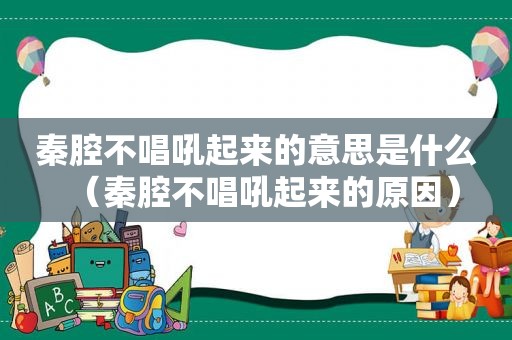 秦腔不唱吼起来的意思是什么（秦腔不唱吼起来的原因）

ABC